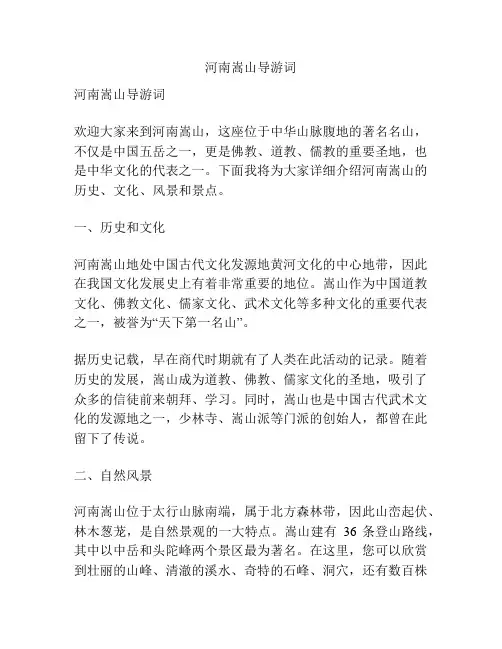 河南嵩山导游词

河南嵩山导游词

欢迎大家来到河南嵩山，这座位于中华山脉腹地的著名名山，不仅是中国五岳之一，更是佛教、道教、儒教的重要圣地，也是中华文化的代表之一。下面我将为大家详细介绍河南嵩山的历史、文化、风景和景点。

一、历史和文化

河南嵩山地处中国古代文化发源地黄河文化的中心地带，因此在我国文化发展史上有着非常重要的地位。嵩山作为中国道教文化、佛教文化、儒家文化、武术文化等多种文化的重要代表之一，被誉为“天下第一名山”。

据历史记载，早在商代时期就有了人类在此活动的记录。随着历史的发展，嵩山成为道教、佛教、儒家文化的圣地，吸引了众多的信徒前来朝拜、学习。同时，嵩山也是中国古代武术文化的发源地之一，少林寺、嵩山派等门派的创始人，都曾在此留下了传说。

二、自然风景

河南嵩山位于太行山脉南端，属于北方森林带，因此山峦起伏、林木葱茏，是自然景观的一大特点。嵩山建有 36 条登山路线，其中以中岳和头陀峰两个景区最为著名。在这里，您可以欣赏到壮丽的山峰、清澈的溪水、奇特的石峰、洞穴，还有数百株